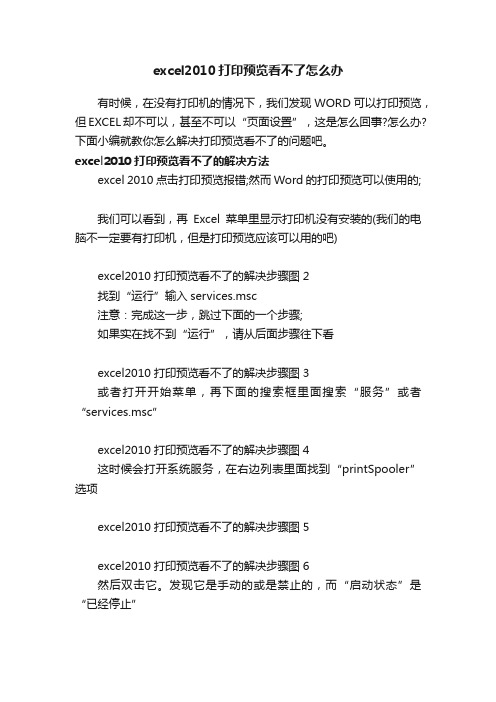 excel2010 打印预览看不了怎么办

有时候，在没有打印机的情况下，我们发现 WORD 可以打印预览，但 EXCEL 却不可以，甚至不可以“页面设置”，这是怎么回事?怎么办?下面小编就教你怎么解决打印预览看不了的问题吧。

excel2010 打印预览看不了的解决方法

excel 2010 点击打印预览报错;然而 Word 的打印预览可以使用的;

我们可以看到，再 Excel 菜单里显示打印机没有安装的(我们的电脑不一定要有打印机，但是打印预览应该可以用的吧)

excel2010 打印预览看不了的解决步骤图 2
找到“运行”输入 services.msc
注意：完成这一步，跳过下面的一个步骤;
如果实在找不到“运行”，请从后面步骤往下看

excel2010 打印预览看不了的解决步骤图 3
或者打开开始菜单，再下面的搜索框里面搜索“服务”或者“services.msc”

excel2010 打印预览看不了的解决步骤图 4
这时候会打开系统服务，在右边列表里面找到“printSpooler”选项

excel2010 打印预览看不了的解决步骤图 5

excel2010 打印预览看不了的解决步骤图 6
然后双击它。发现它是手动的或是禁止的，而“启动状态”是“已经停止”